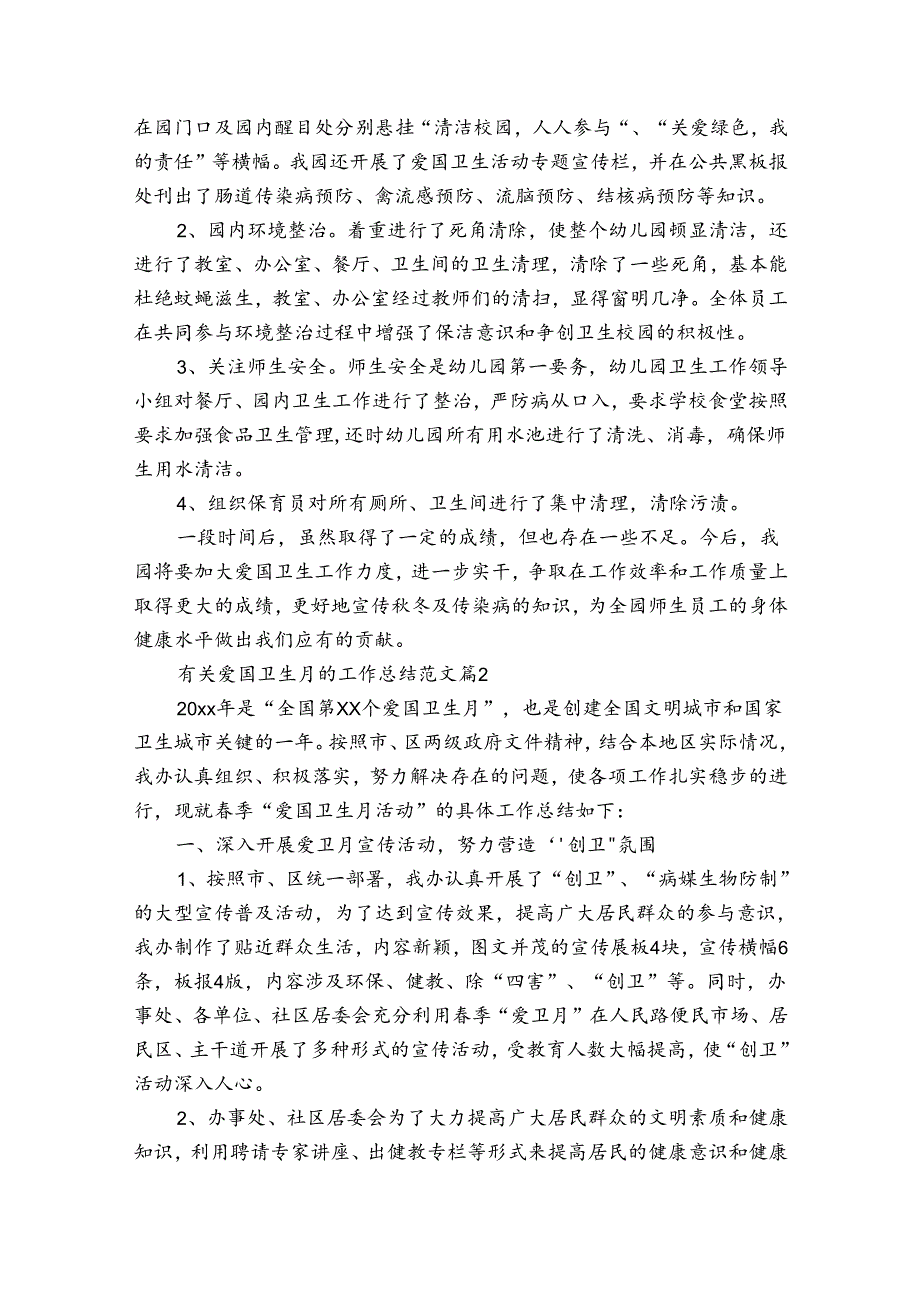 在园门口及园内醒目处分别悬挂“清洁校园，人人参与“、“关爱绿色，我的责任”等横幅。我园还开展了爱国卫生活动专题宣传栏，并在公共黑板报处刊出了肠道传染病预防、禽流感预防、流脑预防、结核病预防等知识。

2、园内环境整治。着重进行了死角清除，使整个幼儿园顿显清洁，还进行了教室、办公室、餐厅、卫生间的卫生清理，清除了一些死角，基本能杜绝蚊蝇滋生，教室、办公室经过教师们的清扫，显得窗明几净。全体员工在共同参与环境整治过程中增强了保洁意识和争创卫生校园的积极性。

3、关注师生安全。师生安全是幼儿园第一要务，幼儿园卫生工作领导小组对餐厅、园内卫生工作进行了整治，严防病从口入，要求学校食堂按照要求加强食品卫生管理，还时幼儿园所有用水池进行了清洗、消毒，确保师生用水清洁。

4、组织保育员对所有厕所、卫生间进行了集中清理，清除污渍。

一段时间后，虽然取得了一定的成绩，但也存在一些不足。今后，我园将要加大爱国卫生工作力度，进一步实干，争取在工作效率和工作质量上取得更大的成绩，更好地宣传秋冬及传染病的知识，为全园师生员工的身体健康水平做出我们应有的贡献。

有关爱国卫生月的工作总结范文篇2

20xx年是“全国第XX个爱国卫生月”，也是创建全国文明城市和国家卫生城市关键的一年。按照市、区两级政府文件精神，结合本地区实际情况，我办认真组织、积极落实，努力解决存在的问题，使各项工作扎实稳步的进行，现就春季“爱国卫生月活动”的具体工作总结如下：

一、深入开展爱卫月宣传活动，努力营造‘'创卫"氛围

1、按照市、区统一部署，我办认真开展了“创卫”、“病媒生物防制”的大型宣传普及活动，为了达到宣传效果，提高广大居民群众的参与意识，我办制作了贴近群众生活，内容新颖，图文并茂的宣传展板4块，宣传横幅6条，板报4版，内容涉及环保、健教、除“四害”、“创卫”等。同时，办事处、各单位、社区居委会充分利用春季“爱卫月”在人民路便民市场、居民区、主干道开展了多种形式的宣传活动，受教育人数大幅提高，使“创卫”活动深入人心。

2、办事处、社区居委会为了大力提高广大居民群众的文明素质和健康知识，利用聘请专家讲座、出健教专栏等形式来提高居民的健康意识和健康